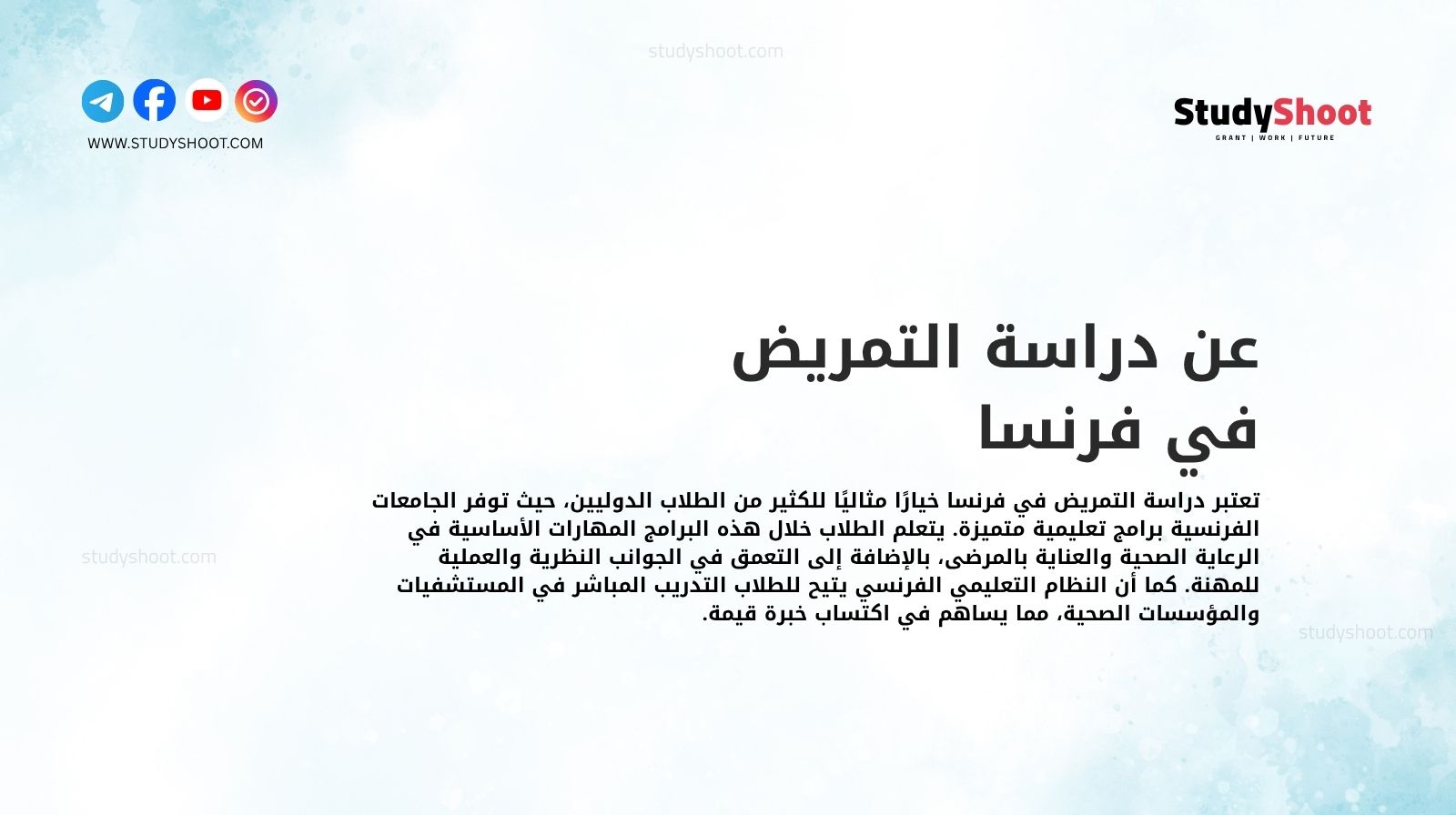 studyshoot.com

WWW.STUDYSHOOT.COM

StudyShoot
GRANT | WORK | FUTURE

عن دراسة التمريض في فرنسا

تعتبر دراسة التمريض في فرنسا خيارًا مثاليًا للكثير من الطلاب الدوليين، حيث توفر الجامعات الفرنسية برامج تعليمية متميزة. يتعلم الطلاب خلال هذه البرامج المهارات الأساسية في الرعاية الصحية والعناية بالمرضى، بالإضافة إلى التعمق في الجوانب النظرية والعملية للمهنة. كما أن النظام التعليمي الفرنسي يتيح للطلاب التدريب المباشر في المستشفيات والمؤسسات الصحية، مما يساهم في اكتساب خبرة قيمة.

studyshoot.com

studyshoot.com